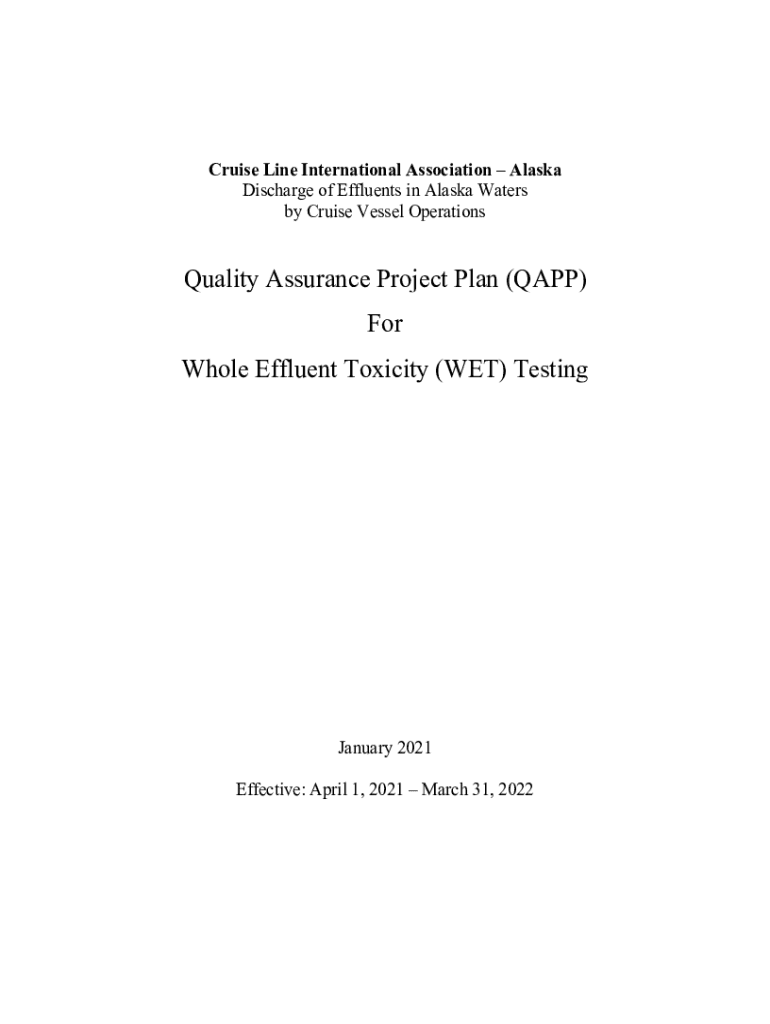 Cruise Line International Association – Alaska
Discharge of Effluents in Alaska Waters
by Cruise Vessel Operations

Quality Assurance Project Plan (QAPP)

For

Whole Effluent Toxicity (WET) Testing

January 2021

Effective: April 1, 2021 – March 31, 2022